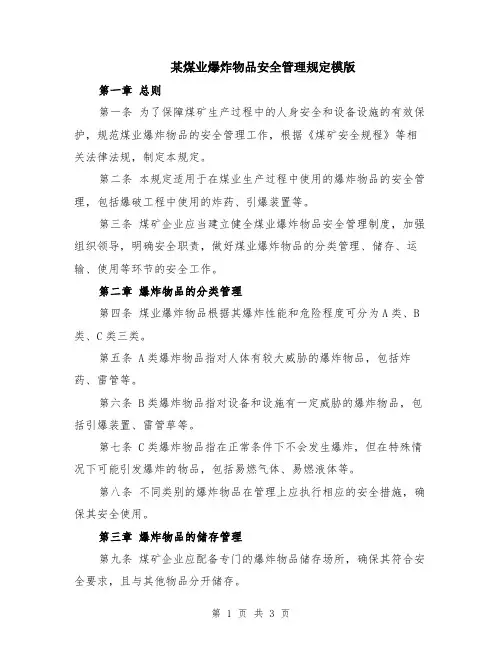 某煤业爆炸物品安全管理规定模版

第一章 总则

第一条 为了保障煤矿生产过程中的人身安全和设备设施的有效保护，规范煤业爆炸物品的安全管理工作，根据《煤矿安全规程》等相关法律法规，制定本规定。

第二条 本规定适用于在煤业生产过程中使用的爆炸物品的安全管理，包括爆破工程中使用的炸药、引爆装置等。

第三条 煤矿企业应当建立健全煤业爆炸物品安全管理制度，加强组织领导，明确安全职责，做好煤业爆炸物品的分类管理、储存、运输、使用等环节的安全工作。

第二章 爆炸物品的分类管理

第四条 煤业爆炸物品根据其爆炸性能和危险程度可分为A类、B类、C类三类。

第五条 A类爆炸物品指对人体有较大威胁的爆炸物品，包括炸药、雷管等。

第六条 B类爆炸物品指对设备和设施有一定威胁的爆炸物品，包括引爆装置、雷管草等。

第七条 C类爆炸物品指在正常条件下不会发生爆炸，但在特殊情况下可能引发爆炸的物品，包括易燃气体、易燃液体等。

第八条 不同类别的爆炸物品在管理上应执行相应的安全措施，确保其安全使用。

第三章 爆炸物品的储存管理

第九条 煤矿企业应配备专门的爆炸物品储存场所，确保其符合安全要求，且与其他物品分开储存。

第 1 页 共 3 页